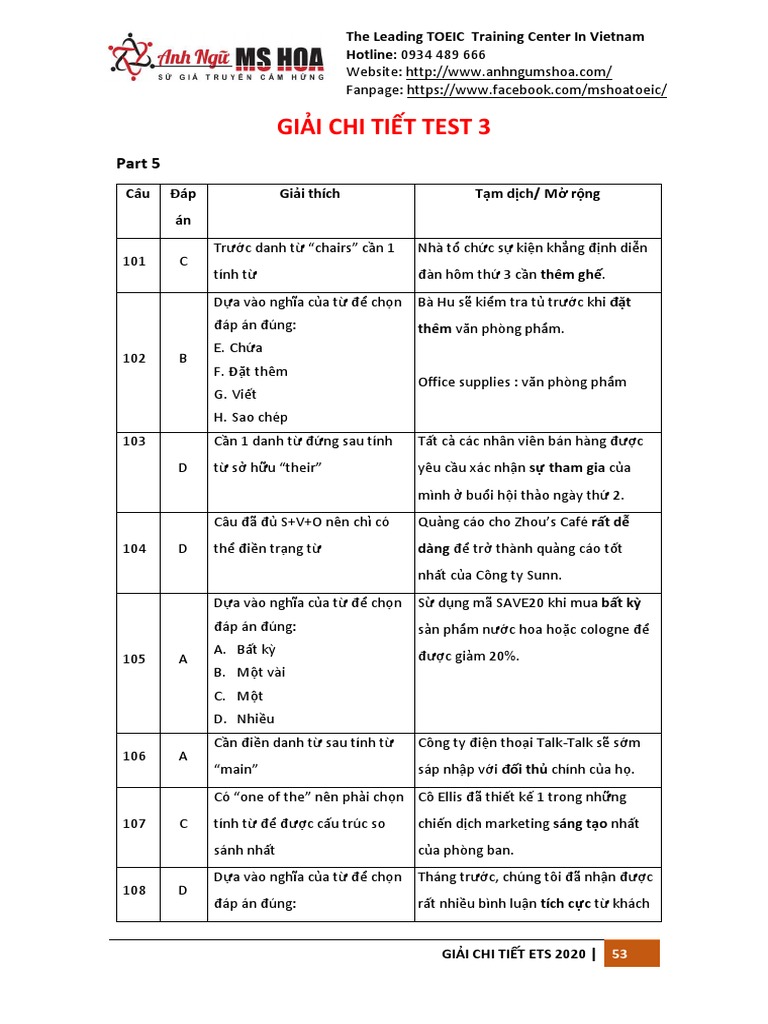 Anh Ngữ MS HOA
SỨ GIẢ TRUYỀN CẢM HỨNG

The Leading TOEIC Training Center In Vietnam
Hotline: 0934 489 666
Website: http://www.anhngumshoa.com/
Fanpage: https://www.facebook.com/mshoatoeic/

GIẢI CHI TIẾT TEST 3

Part 5

| Câu | Đáp án | Giải thích | Tạm dịch/ Mở rộng |
|---|---|---|---|
| 101 | C | Trước danh từ "chairs" cần 1 tính từ | Nhà tổ chức sự kiện khẳng định diễn đàn hôm thứ 3 cần thêm ghế. |
| 102 | B | Dựa vào nghĩa của từ để chọn đáp án đúng: E. Chứa F. Đặt thêm G. Viết H. Sao chép | Bà Hu sẽ kiểm tra tủ trước khi đặt thêm văn phòng phẩm. Office supplies : văn phòng phẩm |
| 103 | D | Cần 1 danh từ đứng sau tính từ sở hữu "their" | Tất cả các nhân viên bán hàng được yêu cầu xác nhận sự tham gia của mình ở buổi hội thảo ngày thứ 2. |
| 104 | D | Câu đã đủ S+V+O nên chỉ có thể điền trạng từ | Quảng cáo cho Zhou's Café rất dễ dàng để trở thành quảng cáo tốt nhất của Công ty Sunn. |
| 105 | A | Dựa vào nghĩa của từ để chọn đáp án đúng: A. Bất kỳ B. Một vài C. Một D. Nhiều | Sử dụng mã SAVE20 khi mua bất kỳ sản phẩm nước hoa hoặc cologne để được giảm 20%. |
| 106 | A | Cần điền danh từ sau tính từ "main" | Công ty điện thoại Talk-Talk sẽ sớm sáp nhập với đối thủ chính của họ. |
| 107 | C | Có "one of the" nên phải chọn tính từ để được cấu trúc so sánh nhất | Cô Ellis đã thiết kế 1 trong những chiến dịch marketing sáng tạo nhất của phòng ban. |
| 108 | D | Dựa vào nghĩa của từ để chọn đáp án đúng: | Tháng trước, chúng tôi đã nhận được rất nhiều bình luận tích cực từ khách |

GIẢI CHI TIẾT ETS 2020 | 53